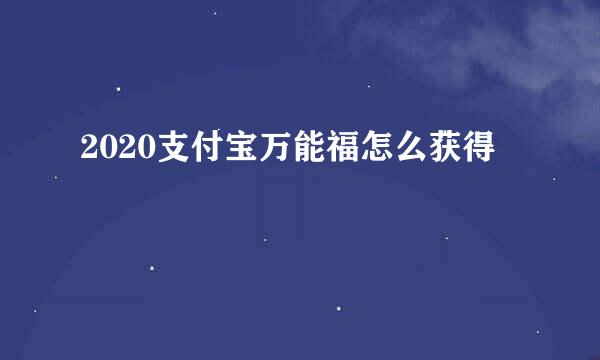 2020支付宝万能福怎么获得